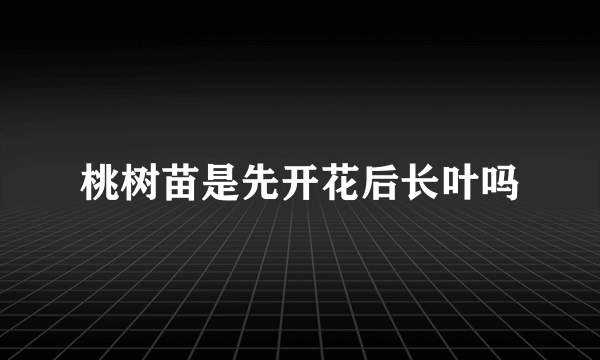 桃树苗是先开花后长叶吗